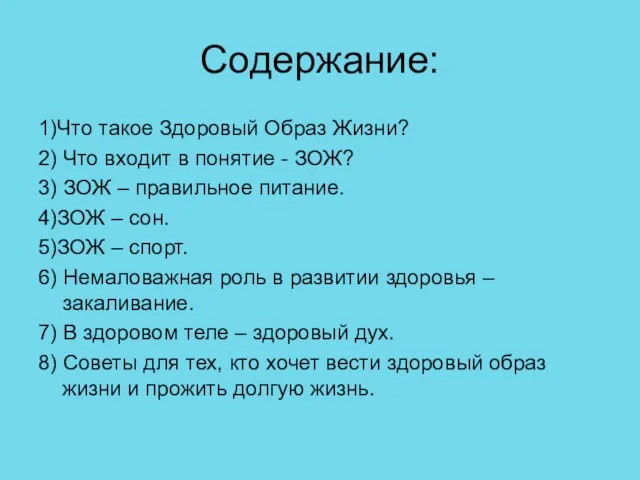 Содержание:

1)Что такое Здоровый Образ Жизни?

2) Что входит в понятие - ЗОЖ?

3) ЗОЖ – правильное питание.

4)ЗОЖ – сон.

5)ЗОЖ – спорт.

6) Немаловажная роль в развитии здоровья – закаливание.

7) В здоровом теле – здоровый дух.

8) Советы для тех, кто хочет вести здоровый образ жизни и прожить долгую жизнь.